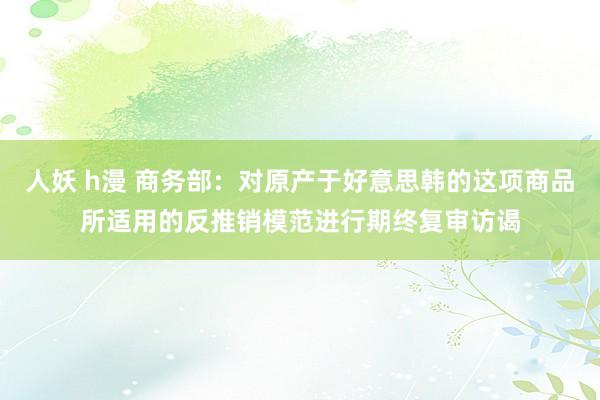 人妖 h漫 商务部：对原产于好意思韩的这项商品所适用的反推销模范进行期终复审访谒